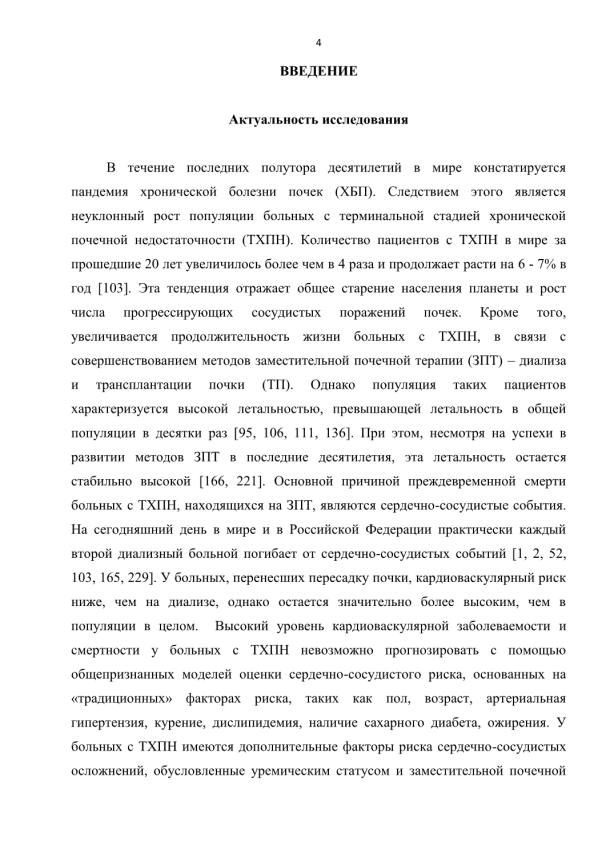 4

ВВЕДЕНИЕ

Актуальность исследования

В течение последних полутора десятилетий в мире констатируется пандемия хронической болезни почек (ХБП). Следствием этого является неуклонный рост популяции больных с терминальной стадией хронической почечной недостаточности (ТХПН). Количество пациентов с ТХПН в мире за прошедшие 20 лет увеличилось более чем в 4 раза и продолжает расти на 6 - 7% в год [103]. Эта тенденция отражает общее старение населения планеты и рост числа прогрессирующих сосудистых поражений почек. Кроме того, увеличивается продолжительность жизни больных с ТХПН, в связи с совершенствованием методов заместительной почечной терапии (ЗПТ) – диализа и трансплантации почки (ТП). Однако популяция таких пациентов характеризуется высокой летальностью, превышающей летальность в общей популяции в десятки раз [95, 106, 111, 136]. При этом, несмотря на успехи в развитии методов ЗПТ в последние десятилетия, эта летальность остается стабильно высокой [166, 221]. Основной причиной преждевременной смерти больных с ТХПН, находящихся на ЗПТ, являются сердечно-сосудистые события. На сегодняшний день в мире и в Российской Федерации практически каждый второй диализный больной погибает от сердечно-сосудистых событий [1, 2, 52, 103, 165, 229]. У больных, перенесших пересадку почки, кардиоваскулярный риск ниже, чем на диализе, однако остается значительно более высоким, чем в популяции в целом. Высокий уровень кардиоваскулярной заболеваемости и смертности у больных с ТХПН невозможно прогнозировать с помощью общепризнанных моделей оценки сердечно-сосудистого риска, основанных на «традиционных» факторах риска, таких как пол, возраст, артериальная гипертензия, курение, дислипидемия, наличие сахарного диабета, ожирения. У больных с ТХПН имеются дополнительные факторы риска сердечно-сосудистых осложнений, обусловленные уремическим статусом и заместительной почечной